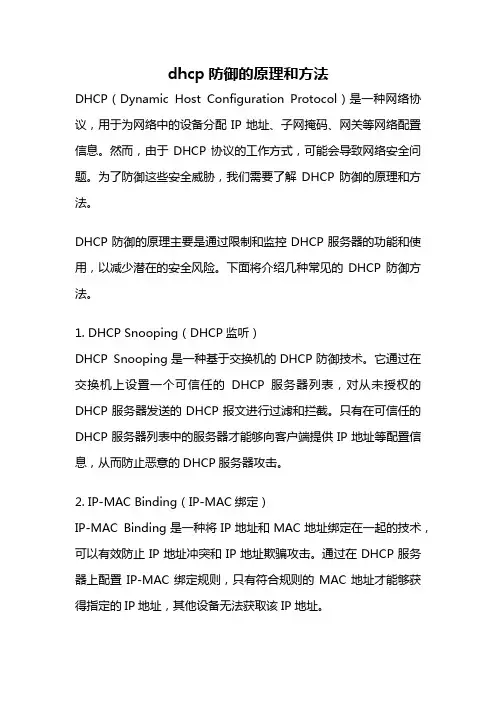 dhcp 防御的原理和方法

DHCP（Dynamic Host Configuration Protocol）是一种网络协议，用于为网络中的设备分配 IP 地址、子网掩码、网关等网络配置信息。然而，由于 DHCP 协议的工作方式，可能会导致网络安全问题。为了防御这些安全威胁，我们需要了解 DHCP 防御的原理和方法。

DHCP 防御的原理主要是通过限制和监控 DHCP 服务器的功能和使用，以减少潜在的安全风险。下面将介绍几种常见的 DHCP 防御方法。

1. DHCP Snooping（DHCP 监听）
DHCP Snooping 是一种基于交换机的 DHCP 防御技术。它通过在交换机上设置一个可信任的 DHCP 服务器列表，对从未授权的 DHCP 服务器发送的 DHCP 报文进行过滤和拦截。只有在可信任的 DHCP 服务器列表中的服务器才能够向客户端提供 IP 地址等配置信息，从而防止恶意的 DHCP 服务器攻击。

2. IP-MAC Binding（IP-MAC 绑定）
IP-MAC Binding 是一种将 IP 地址和 MAC 地址绑定在一起的技术，可以有效防止 IP 地址冲突和 IP 地址欺骗攻击。通过在 DHCP 服务器上配置 IP-MAC 绑定规则，只有符合规则的 MAC 地址才能够获得指定的 IP 地址，其他设备无法获取该 IP 地址。